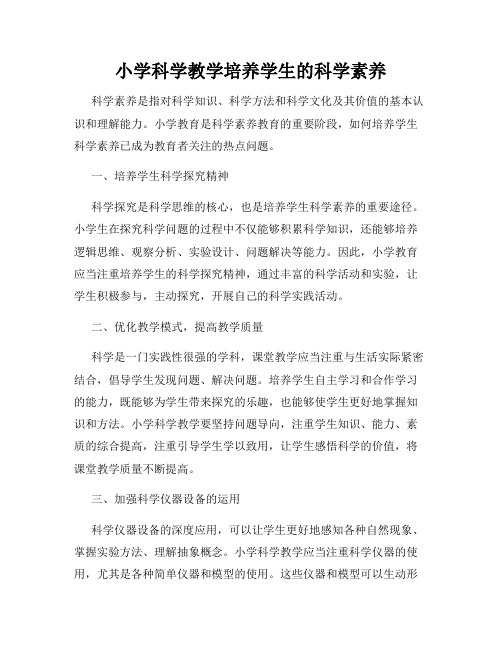 小学科学教学培养学生的科学素养

科学素养是指对科学知识、科学方法和科学文化及其价值的基本认识和理解能力。小学教育是科学素养教育的重要阶段，如何培养学生科学素养已成为教育者关注的热点问题。

一、培养学生科学探究精神

科学探究是科学思维的核心，也是培养学生科学素养的重要途径。小学生在探究科学问题的过程中不仅能够积累科学知识，还能够培养逻辑思维、观察分析、实验设计、问题解决等能力。因此，小学教育应当注重培养学生的科学探究精神，通过丰富的科学活动和实验，让学生积极参与，主动探究，开展自己的科学实践活动。

二、优化教学模式，提高教学质量

科学是一门实践性很强的学科，课堂教学应当注重与生活实际紧密结合，倡导学生发现问题、解决问题。培养学生自主学习和合作学习的能力，既能够为学生带来探究的乐趣，也能够使学生更好地掌握知识和方法。小学科学教学要坚持问题导向，注重学生知识、能力、素质的综合提高，注重引导学生学以致用，让学生感悟科学的价值，将课堂教学质量不断提高。

三、加强科学仪器设备的运用

科学仪器设备的深度应用，可以让学生更好地感知各种自然现象、掌握实验方法、理解抽象概念。小学科学教学应当注重科学仪器的使用，尤其是各种简单仪器和模型的使用。这些仪器和模型可以生动形